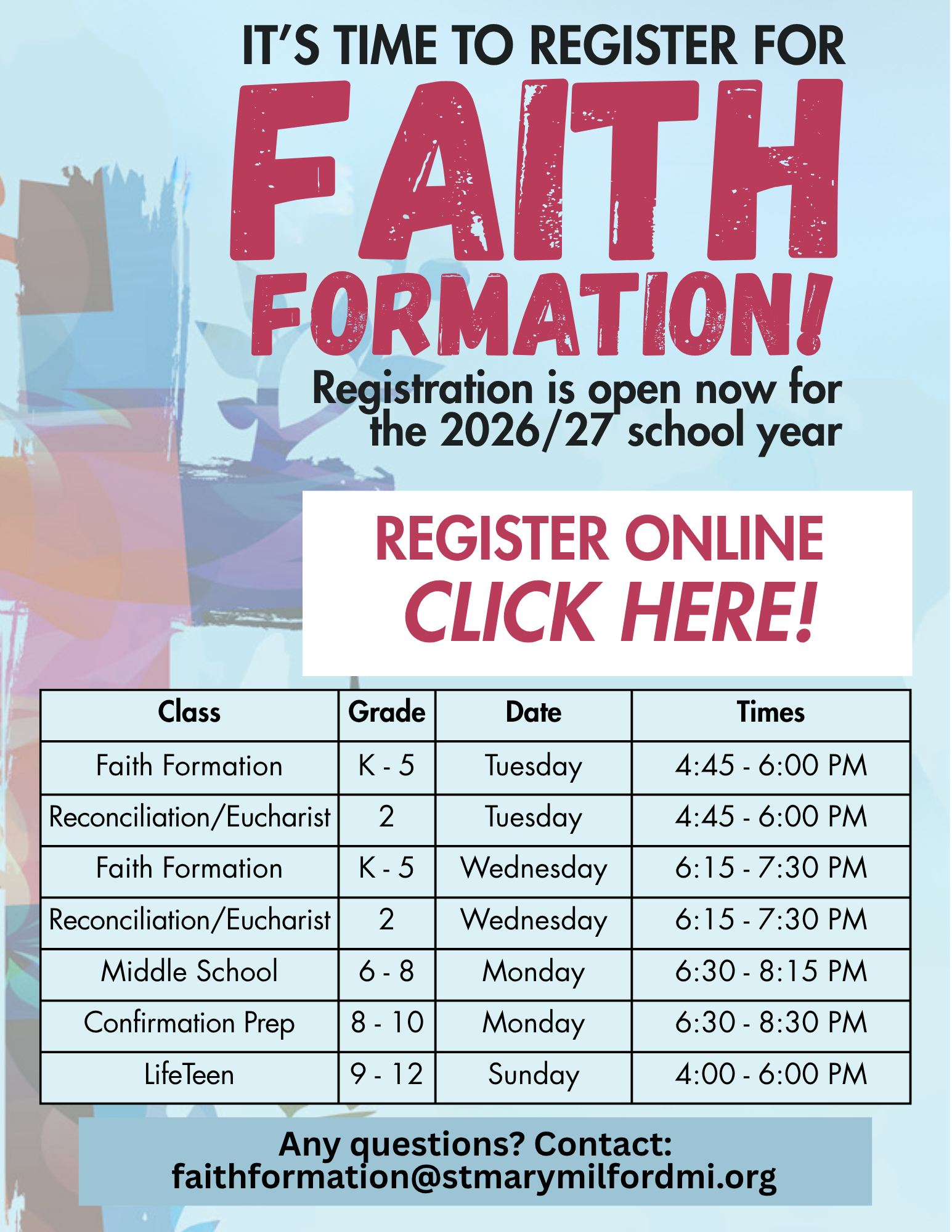 IT'S TIME TO REGISTER FOR
FAITH
FORMATION!
Registration is open now for the 2026/27 school year

REGISTER ONLINE
CLICK HERE!

| Class | Grade | Date | Times |
|---|---|---|---|
| Faith Formation | K - 5 | Tuesday | 4:45 - 6:00 PM |
| Reconciliation/Eucharist | 2 | Tuesday | 4:45 - 6:00 PM |
| Faith Formation | K - 5 | Wednesday | 6:15 - 7:30 PM |
| Reconciliation/Eucharist | 2 | Wednesday | 6:15 - 7:30 PM |
| Middle School | 6 - 8 | Monday | 6:30 - 8:15 PM |
| Confirmation Prep | 8 - 10 | Monday | 6:30 - 8:30 PM |
| LifeTeen | 9 - 12 | Sunday | 4:00 - 6:00 PM |

Any questions? Contact:
faithformation@stmarymilfordmi.org